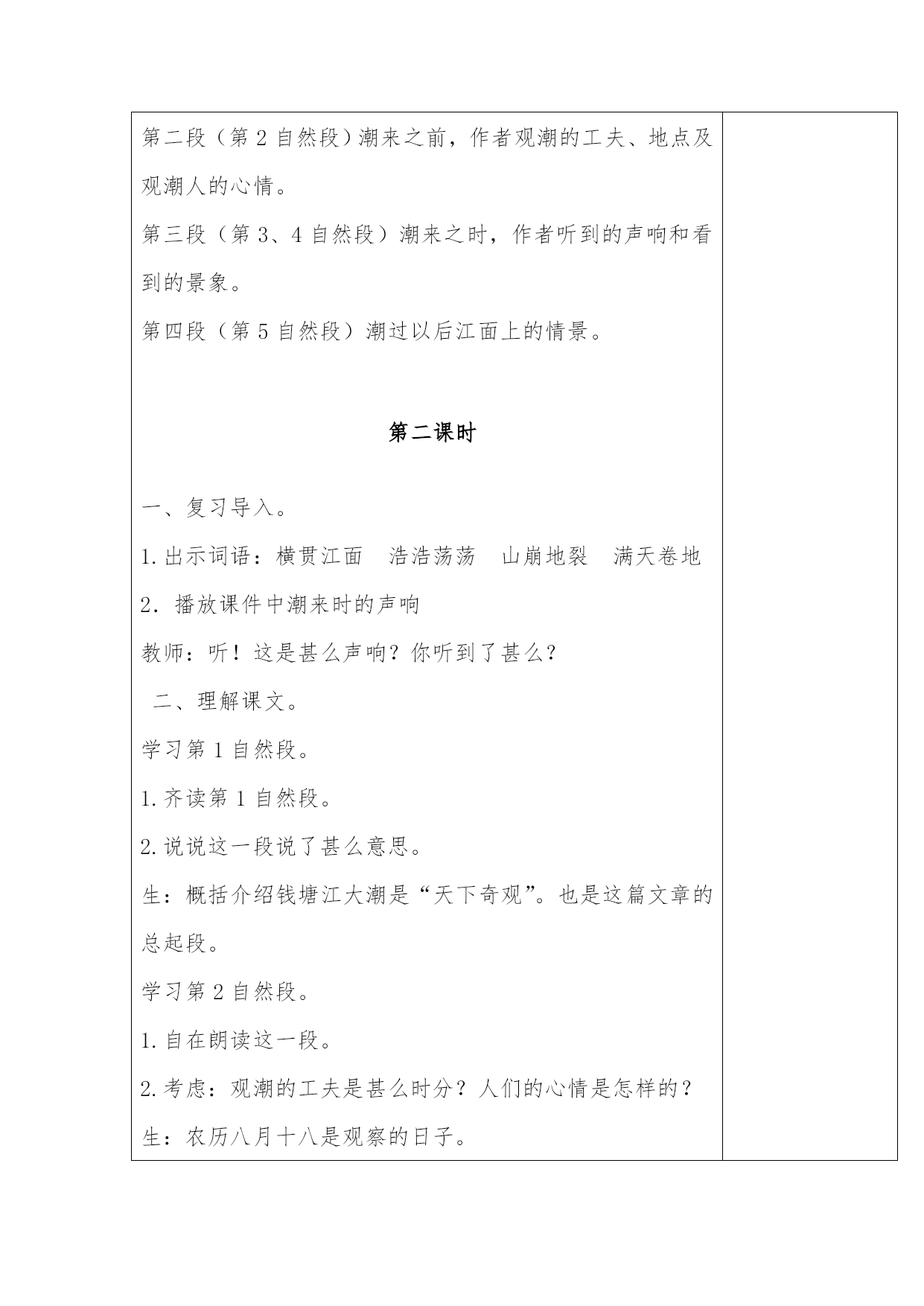 第二段（第 2 自然段）潮来之前，作者观潮的工夫、地点及观潮人的心情。

第三段（第 3、4 自然段）潮来之时，作者听到的声响和看到的景象。

第四段（第 5 自然段）潮过以后江面上的情景。

第二课时

一、复习导入。

1. 出示词语：横贯江面　浩浩荡荡　山崩地裂　满天卷地

2．播放课件中潮来时的声响

教师：听！这是甚么声响？你听到了甚么？

二、理解课文。

学习第 1 自然段。

1. 齐读第 1 自然段。

2. 说说这一段说了甚么意思。

生：概括介绍钱塘江大潮是“天下奇观”。也是这篇文章的总起段。

学习第 2 自然段。

1. 自在朗读这一段。

2. 考虑：观潮的工夫是甚么时分？人们的心情是怎样的？

生：农历八月十八是观察的日子。